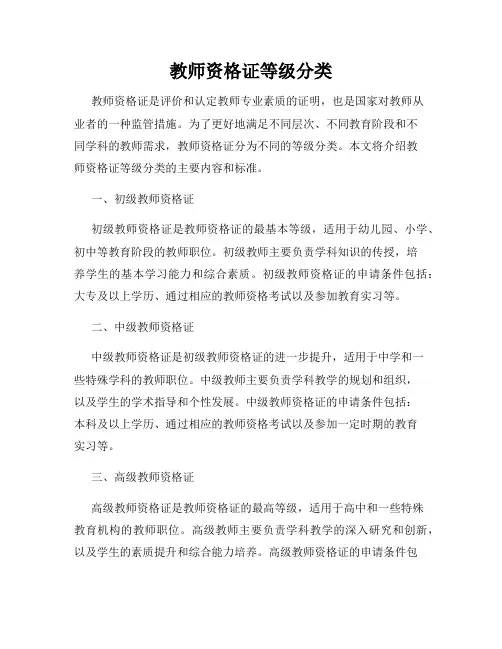 教师资格证等级分类

教师资格证是评价和认定教师专业素质的证明，也是国家对教师从业者的一种监管措施。为了更好地满足不同层次、不同教育阶段和不同学科的教师需求，教师资格证分为不同的等级分类。本文将介绍教师资格证等级分类的主要内容和标准。

一、初级教师资格证

初级教师资格证是教师资格证的最基本等级，适用于幼儿园、小学、初中等教育阶段的教师职位。初级教师主要负责学科知识的传授，培养学生的基本学习能力和综合素质。初级教师资格证的申请条件包括：大专及以上学历、通过相应的教师资格考试以及参加教育实习等。

二、中级教师资格证

中级教师资格证是初级教师资格证的进一步提升，适用于中学和一些特殊学科的教师职位。中级教师主要负责学科教学的规划和组织，以及学生的学术指导和个性发展。中级教师资格证的申请条件包括：本科及以上学历、通过相应的教师资格考试以及参加一定时期的教育实习等。

三、高级教师资格证

高级教师资格证是教师资格证的最高等级，适用于高中和一些特殊教育机构的教师职位。高级教师主要负责学科教学的深入研究和创新，以及学生的素质提升和综合能力培养。高级教师资格证的申请条件包